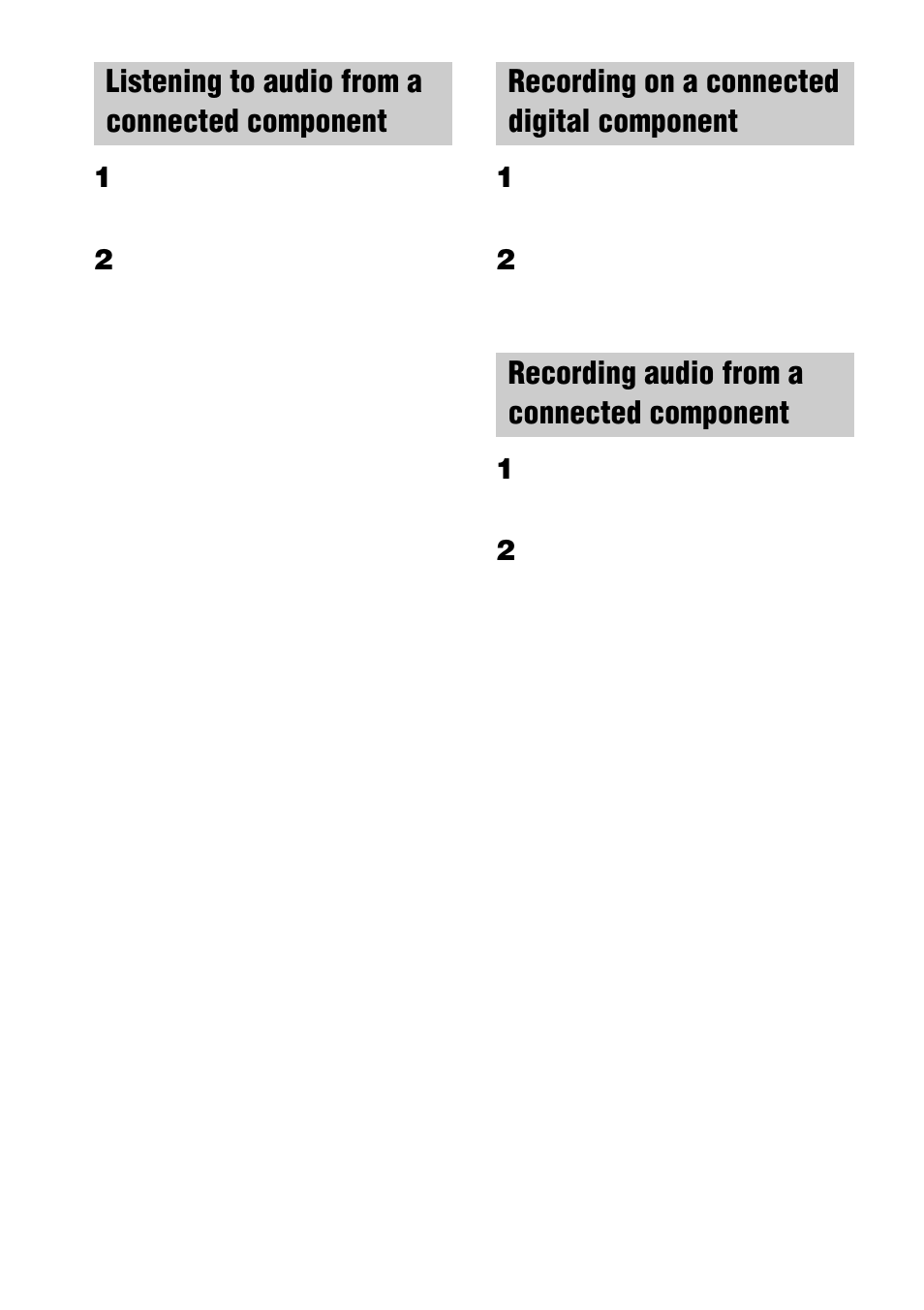 Listening to audio from a connected component

1

2

Recording on a connected digital component

1

2

Recording audio from a connected component

1

2